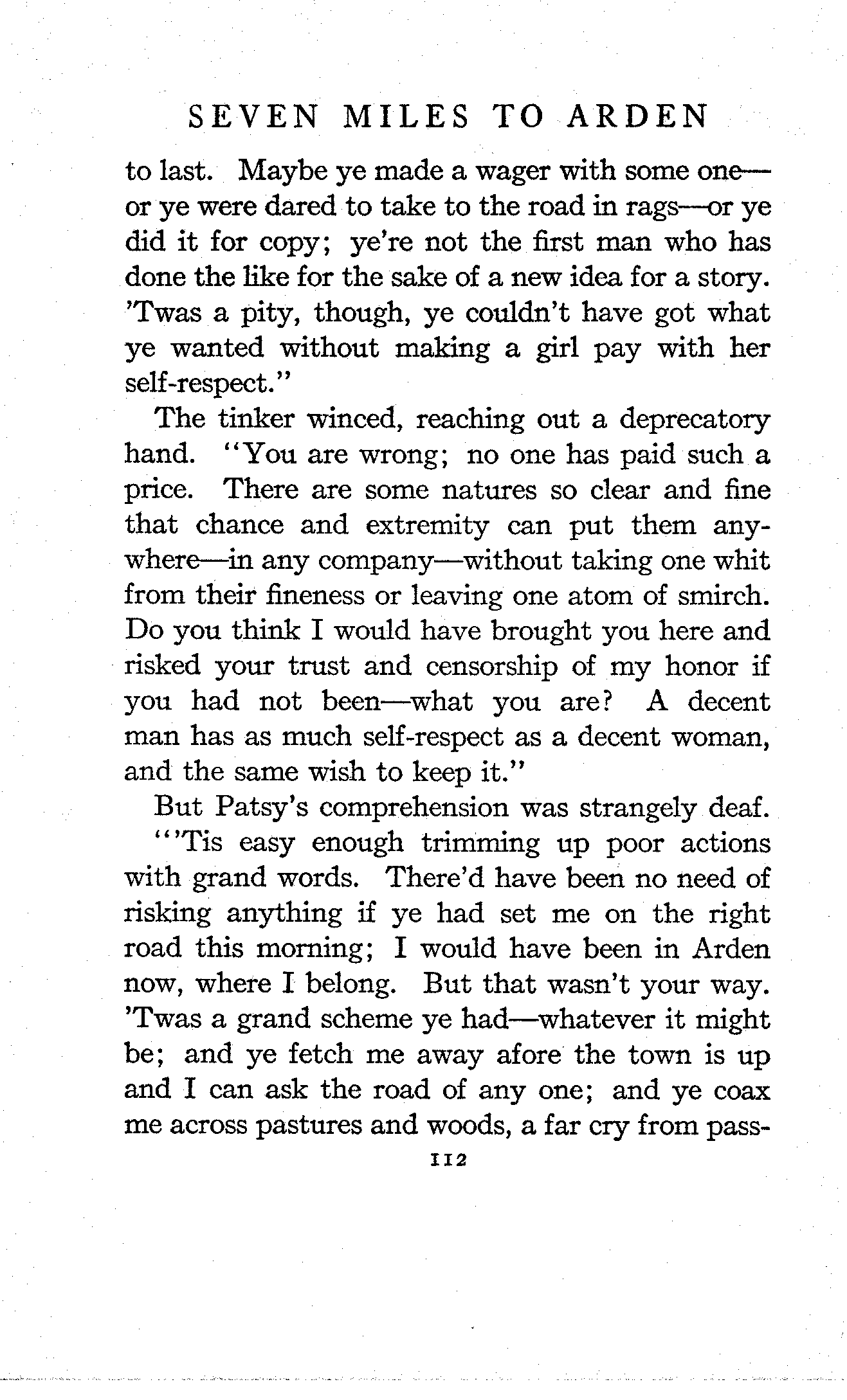 SEVEN MILES TO ARDEN

to last. Maybe ye made a wager with some one—or ye were dared to take to the road in rags—or ye did it for copy; ye're not the first man who has done the like for the sake of a new idea for a story. 'Twas a pity, though, ye couldn't have got what ye wanted without making a girl pay with her self-respect."

The tinker winced, reaching out a deprecatory hand. "You are wrong; no one has paid such a price. There are some natures so clear and fine that chance and extremity can put them anywhere—in any company—without taking one whit from their fineness or leaving one atom of smirch. Do you think I would have brought you here and risked your trust and censorship of my honor if you had not been—what you are? A decent man has as much self-respect as a decent woman, and the same wish to keep it."

But Patsy's comprehension was strangely deaf. "'Tis easy enough trimming up poor actions with grand words. There'd have been no need of risking anything if ye had set me on the right road this morning; I would have been in Arden now, where I belong. But that wasn't your way. 'Twas a grand scheme ye had—whatever it might be; and ye fetch me away afore the town is up and I can ask the road of any one; and ye coax me across pastures and woods, a far cry from pass-

112